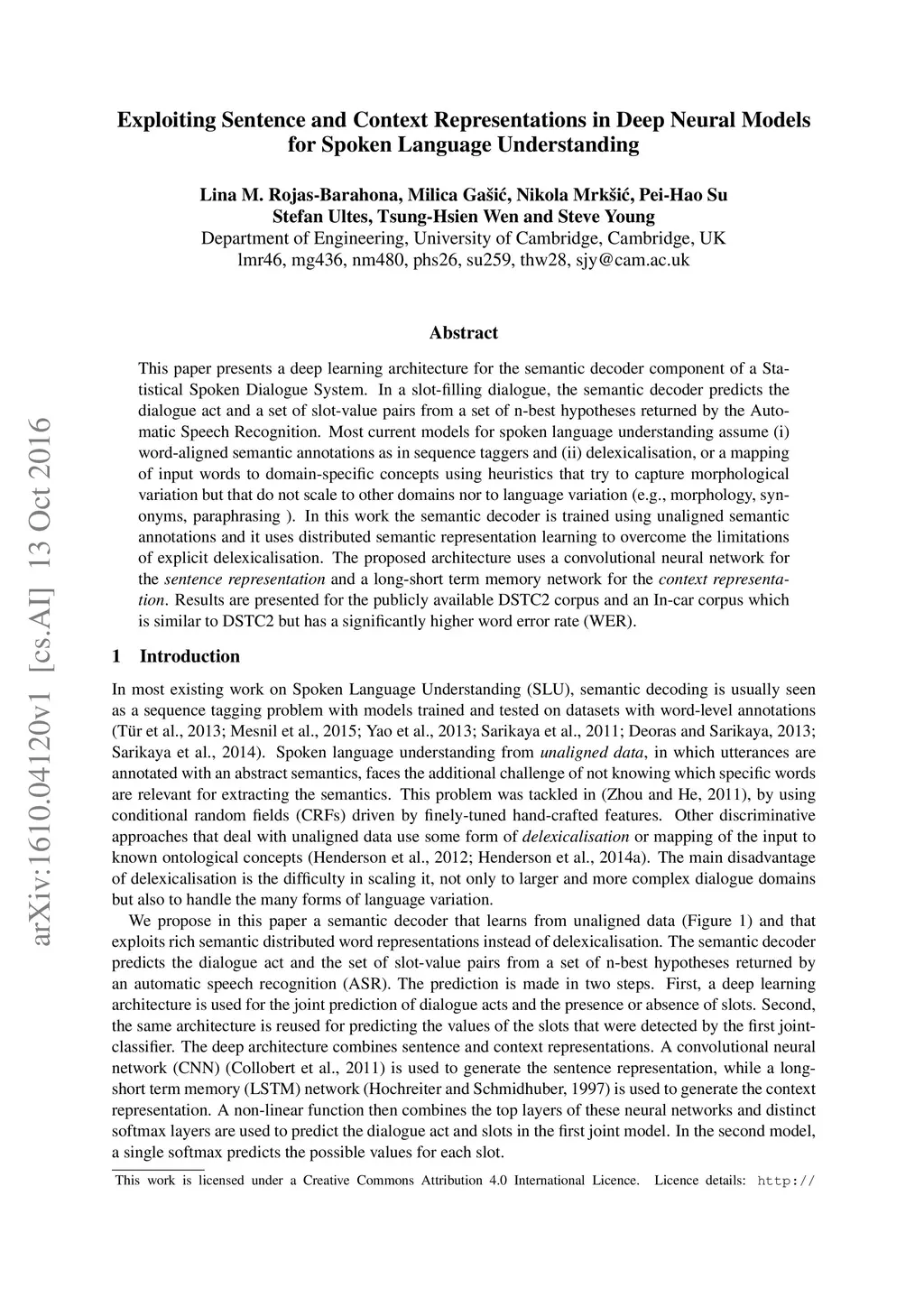 arXiv:1610.04120v1 [cs.AI] 13 Oct 2016

Exploiting Sentence and Context Representations in Deep Neural Models for Spoken Language Understanding

Lina M. Rojas-Barahona, Milica Gašić, Nikola Mrkšić, Pei-Hao Su
Stefan Ultes, Tsung-Hsien Wen and Steve Young
Department of Engineering, University of Cambridge, Cambridge, UK
lmr46, mg436, nm480, phs26, su259, thw28, sjy@cam.ac.uk

Abstract

This paper presents a deep learning architecture for the semantic decoder component of a Statistical Spoken Dialogue System. In a slot-filling dialogue, the semantic decoder predicts the dialogue act and a set of slot-value pairs from a set of n-best hypotheses returned by the Automatic Speech Recognition. Most current models for spoken language understanding assume (i) word-aligned semantic annotations as in sequence taggers and (ii) delexicalisation, or a mapping of input words to domain-specific concepts using heuristics that try to capture morphological variation but that do not scale to other domains nor to language variation (e.g., morphology, synonyms, paraphrasing ). In this work the semantic decoder is trained using unaligned semantic annotations and it uses distributed semantic representation learning to overcome the limitations of explicit delexicalisation. The proposed architecture uses a convolutional neural network for the sentence representation and a long-short term memory network for the context representation. Results are presented for the publicly available DSTC2 corpus and an In-car corpus which is similar to DSTC2 but has a significantly higher word error rate (WER).

1 Introduction

In most existing work on Spoken Language Understanding (SLU), semantic decoding is usually seen as a sequence tagging problem with models trained and tested on datasets with word-level annotations (Tür et al., 2013; Mesnil et al., 2015; Yao et al., 2013; Sarikaya et al., 2011; Deoras and Sarikaya, 2013; Sarikaya et al., 2014). Spoken language understanding from unaligned data, in which utterances are annotated with an abstract semantics, faces the additional challenge of not knowing which specific words are relevant for extracting the semantics. This problem was tackled in (Zhou and He, 2011), by using conditional random fields (CRFs) driven by finely-tuned hand-crafted features. Other discriminative approaches that deal with unaligned data use some form of delexicalisation or mapping of the input to known ontological concepts (Henderson et al., 2012; Henderson et al., 2014a). The main disadvantage of delexicalisation is the difficulty in scaling it, not only to larger and more complex dialogue domains but also to handle the many forms of language variation.

We propose in this paper a semantic decoder that learns from unaligned data (Figure 1) and that exploits rich semantic distributed word representations instead of delexicalisation. The semantic decoder predicts the dialogue act and the set of slot-value pairs from a set of n-best hypotheses returned by an automatic speech recognition (ASR). The prediction is made in two steps. First, a deep learning architecture is used for the joint prediction of dialogue acts and the presence or absence of slots. Second, the same architecture is reused for predicting the values of the slots that were detected by the first joint-classifier. The deep architecture combines sentence and context representations. A convolutional neural network (CNN) (Collobert et al., 2011) is used to generate the sentence representation, while a long-short term memory (LSTM) network (Hochreiter and Schmidhuber, 1997) is used to generate the context representation. A non-linear function then combines the top layers of these neural networks and distinct softmax layers are used to predict the dialogue act and slots in the first joint model. In the second model, a single softmax predicts the possible values for each slot.

This work is licensed under a Creative Commons Attribution 4.0 International Licence. Licence details: http://